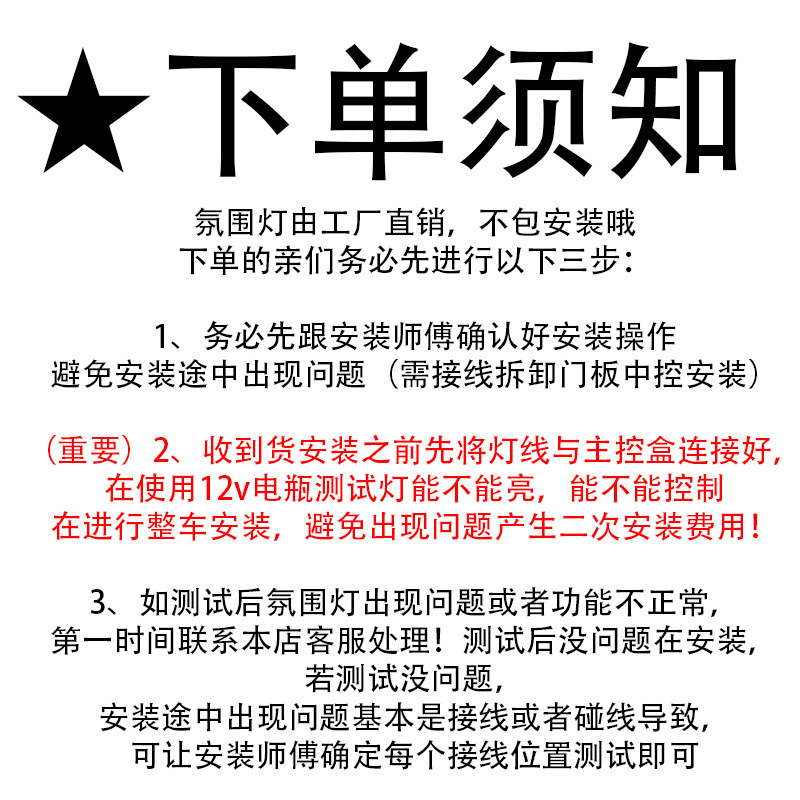 ★下单须知

氛围灯由工厂直销，不包安装哦
下单的亲们务必先进行以下三步：

1、务必先跟安装师傅确认好安装操作
避免安装途中出现问题（需接线拆卸门板中控安装）

（重要）2、收到货安装之前先将灯线与主控盒连接好，
在使用12v电瓶测试灯能不能亮，能不能控制
在进行整车安装，避免出现问题产生二次安装费用！

3、如测试后氛围灯出现问题或者功能不正常，
第一时间联系本店客服处理！测试后没问题在安装，
若测试没问题，
安装途中出现问题基本是接线或者碰线导致，
可让安装师傅确定每个接线位置测试即可